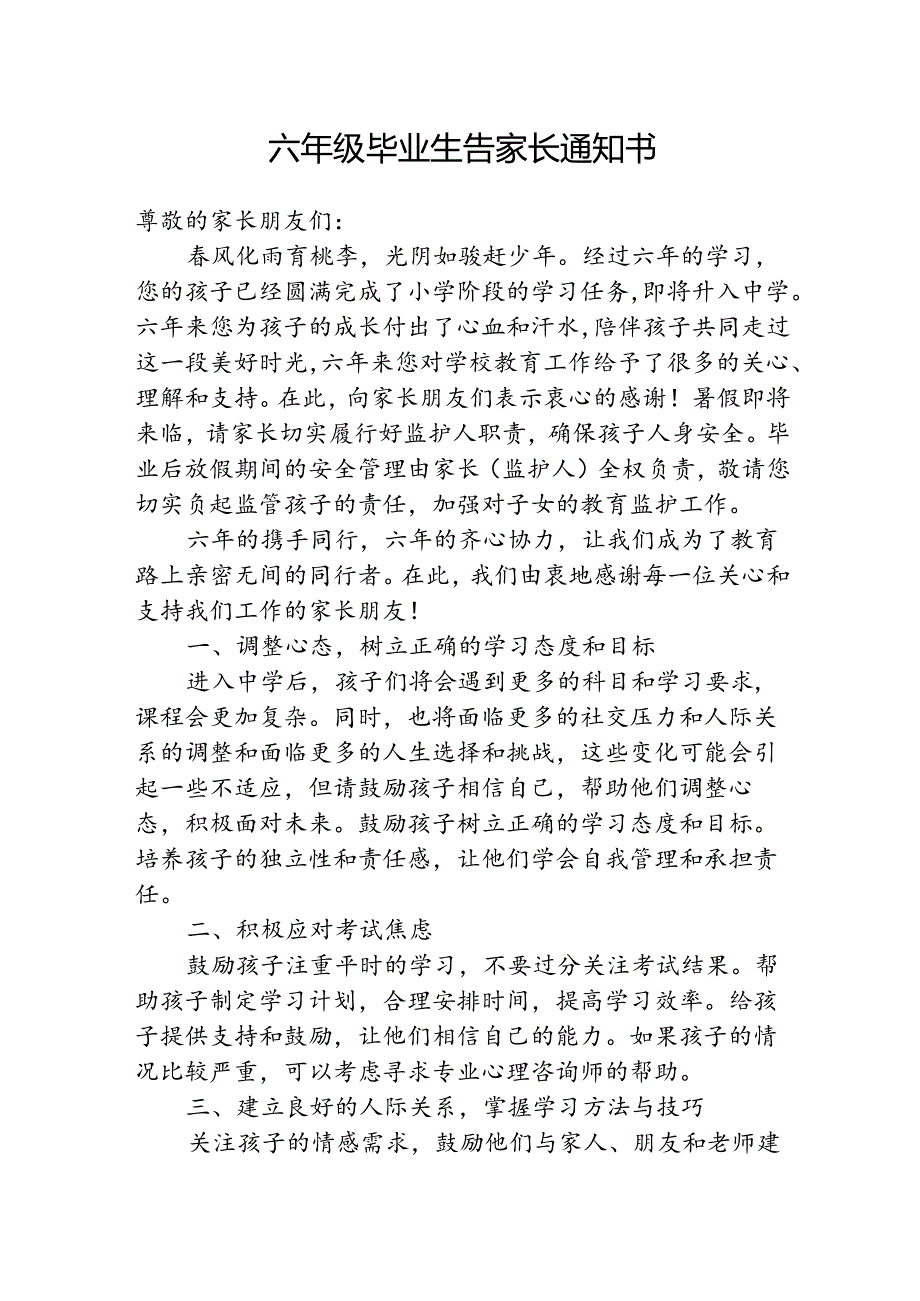 六年级毕业生告家长通知书

尊敬的家长朋友们：

春风化雨育桃李，光阴如骏赶少年。经过六年的学习，您的孩子已经圆满完成了小学阶段的学习任务，即将升入中学。六年来您为孩子的成长付出了心血和汗水，陪伴孩子共同走过这一段美好时光，六年来您对学校教育工作给予了很多的关心、理解和支持。在此，向家长朋友们表示衷心的感谢！暑假即将来临，请家长切实履行好监护人职责，确保孩子人身安全。毕业后放假期间的安全管理由家长（监护人）全权负责，敬请您切实负起监管孩子的责任，加强对子女的教育监护工作。

六年的携手同行，六年的齐心协力，让我们成为了教育路上亲密无间的同行者。在此，我们由衷地感谢每一位关心和支持我们工作的家长朋友！

一、调整心态，树立正确的学习态度和目标

进入中学后，孩子们将会遇到更多的科目和学习要求，课程会更加复杂。同时，也将面临更多的社交压力和人际关系的调整和面临更多的人生选择和挑战，这些变化可能会引起一些不适应，但请鼓励孩子相信自己，帮助他们调整心态，积极面对未来。鼓励孩子树立正确的学习态度和目标。培养孩子的独立性和责任感，让他们学会自我管理和承担责任。

二、积极应对考试焦虑

鼓励孩子注重平时的学习，不要过分关注考试结果。帮助孩子制定学习计划，合理安排时间，提高学习效率。给孩子提供支持和鼓励，让他们相信自己的能力。如果孩子的情况比较严重，可以考虑寻求专业心理咨询师的帮助。

三、建立良好的人际关系，掌握学习方法与技巧

关注孩子的情感需求，鼓励他们与家人、朋友和老师建